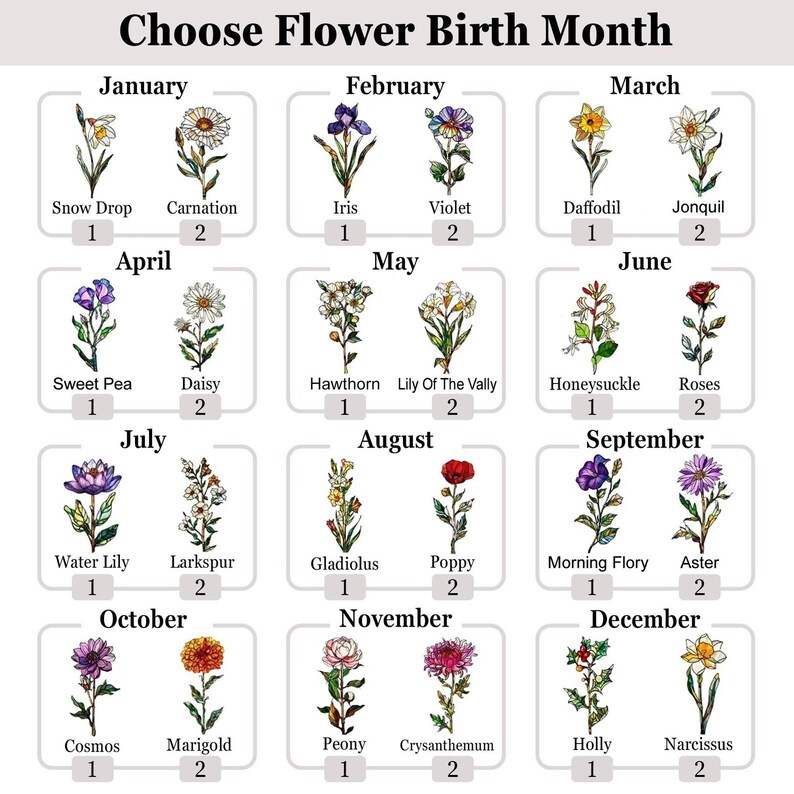 Choose Flower Birth Month

January
Snow Drop
1
Carnation
2

February
Iris
1
Violet
2

March
Daffodil
1
Jonquil
2

April
Sweet Pea
1
Daisy
2

May
Hawthorn
1
Lily Of The Vally
2

June
Honeysuckle
1
Roses
2

July
Water Lily
1
Larkspur
2

August
Gladiolus
1
Poppy
2

September
Morning Flory
1
Aster
2

October
Cosmos
1
Marigold
2

November
Peony
1
Crysanthemum
2

December
Holly
1
Narcissus
2